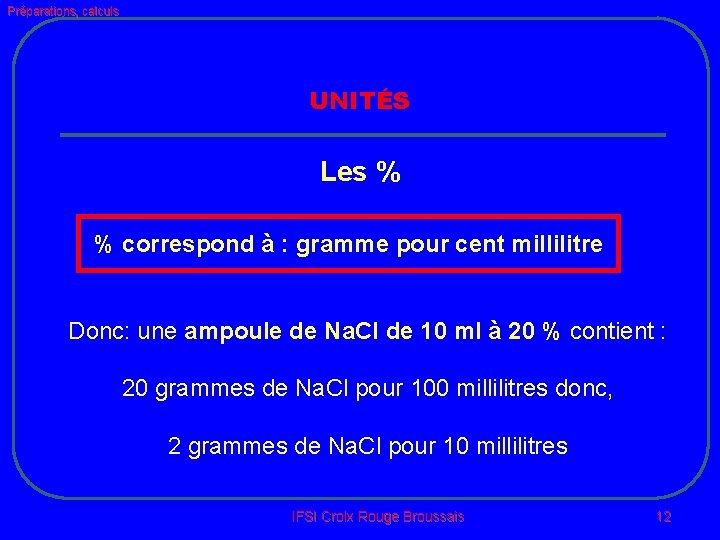 Préparations, calculs

UNITÉS

Les %

% correspond à : gramme pour cent millilitre

Donc: une ampoule de NaCl de 10 ml à 20 % contient :

20 grammes de NaCl pour 100 millilitres donc,

2 grammes de NaCl pour 10 millilitres

IFSI Croix Rouge Broussais

12